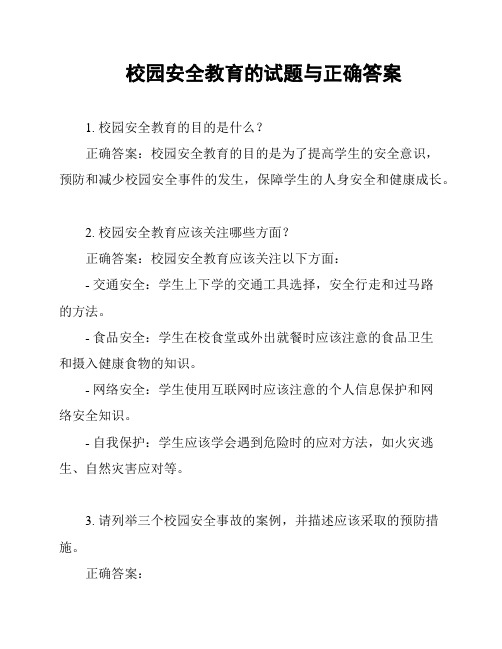 校园安全教育的试题与正确答案

1. 校园安全教育的目的是什么？

正确答案：校园安全教育的目的是为了提高学生的安全意识，预防和减少校园安全事件的发生，保障学生的人身安全和健康成长。

2. 校园安全教育应该关注哪些方面？

正确答案：校园安全教育应该关注以下方面：

- 交通安全：学生上下学的交通工具选择，安全行走和过马路的方法。

- 食品安全：学生在校食堂或外出就餐时应该注意的食品卫生和摄入健康食物的知识。

- 网络安全：学生使用互联网时应该注意的个人信息保护和网络安全知识。

- 自我保护：学生应该学会遇到危险时的应对方法，如火灾逃生、自然灾害应对等。

3. 请列举三个校园安全事故的案例，并描述应该采取的预防措施。

正确答案：